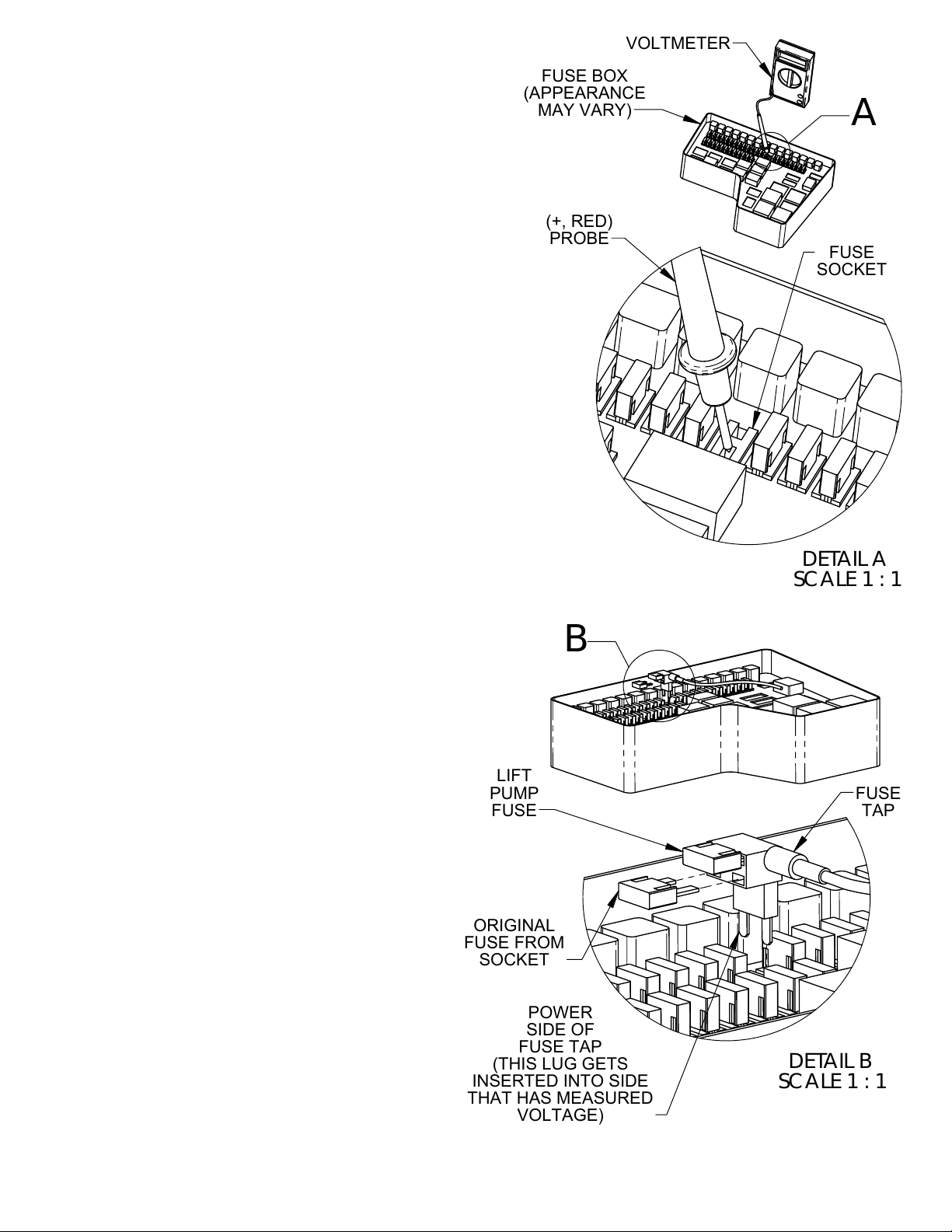 VOLTMETER

FUSE BOX (APPEARANCE MAY VARY)

A

(+, RED) PROBE

FUSE SOCKET

DETAIL A
SCALE 1 : 1

B

LIFT PUMP FUSE

FUSE TAP

ORIGINAL FUSE FROM SOCKET

POWER SIDE OF FUSE TAP (THIS LUG GETS INSERTED INTO SIDE THAT HAS MEASURED VOLTAGE)

DETAIL B
SCALE 1 : 1